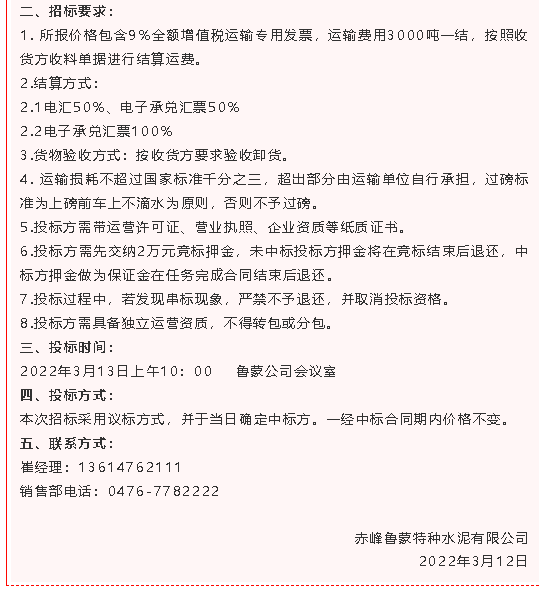 二、招标要求：

1. 所报价格包含9%全额增值税运输专用发票，运输费用3000吨一结，按照收货方收料单据进行结算运费。

2.结算方式：

2.1电汇50%、电子承兑汇票50%

2.2电子承兑汇票100%

3.货物验收方式：按收货方要求验收卸货。

4. 运输损耗不超过国家标准千分之三，超出部分由运输单位自行承担，过磅标准为上磅前车上不滴水为原则，否则不予过磅。

5.投标方需带运营许可证、营业执照、企业资质等纸质证书。

6.投标方需先交纳2万元竞标押金，未中标投标方押金将在竞标结束后退还，中标方押金做为保证金在任务完成合同结束后退还。

7.投标过程中，若发现串标现象，严禁不予退还，并取消投标资格。

8.投标方需具备独立运营资质，不得转包或分包。

三、投标时间：

2022年3月13日上午10：00　　鲁蒙公司会议室

四、投标方式：

本次招标采用议标方式，并于当日确定中标方。一经中标合同期内价格不变。

五、联系方式：

崔经理：13614762111

销售部电话：0476-7782222

赤峰鲁蒙特种水泥有限公司

2022年3月12日